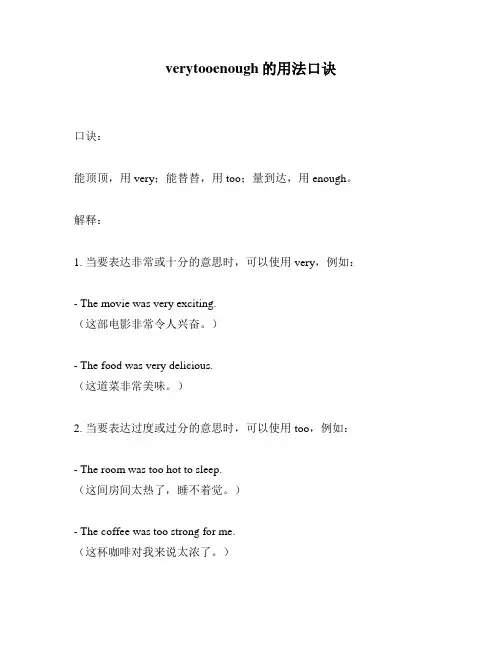 verytooenough 的用法口诀

口诀：

能顶顶，用 very；能替替，用 too；量到达，用 enough。

解释：

1. 当要表达非常或十分的意思时，可以使用 very，例如：

- The movie was very exciting.
（这部电影非常令人兴奋。）

- The food was very delicious.
（这道菜非常美味。）

2. 当要表达过度或过分的意思时，可以使用 too，例如：

- The room was too hot to sleep.
（这间房间太热了，睡不着觉。）

- The coffee was too strong for me.
（这杯咖啡对我来说太浓了。）